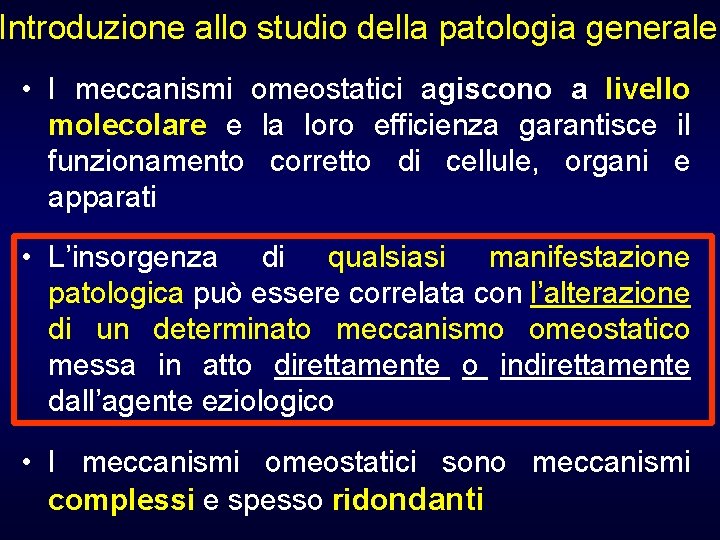 Introduzione allo studio della patologia generale

• I meccanismi omeostatici agiscono a livello molecolare e la loro efficienza garantisce il funzionamento corretto di cellule, organi e apparati

• L'insorgenza di qualsiasi manifestazione patologica può essere correlata con l'alterazione di un determinato meccanismo omeostatico messa in atto direttamente o indirettamente dall'agente eziologico

• I meccanismi omeostatici sono meccanismi complessi e spesso ridondanti